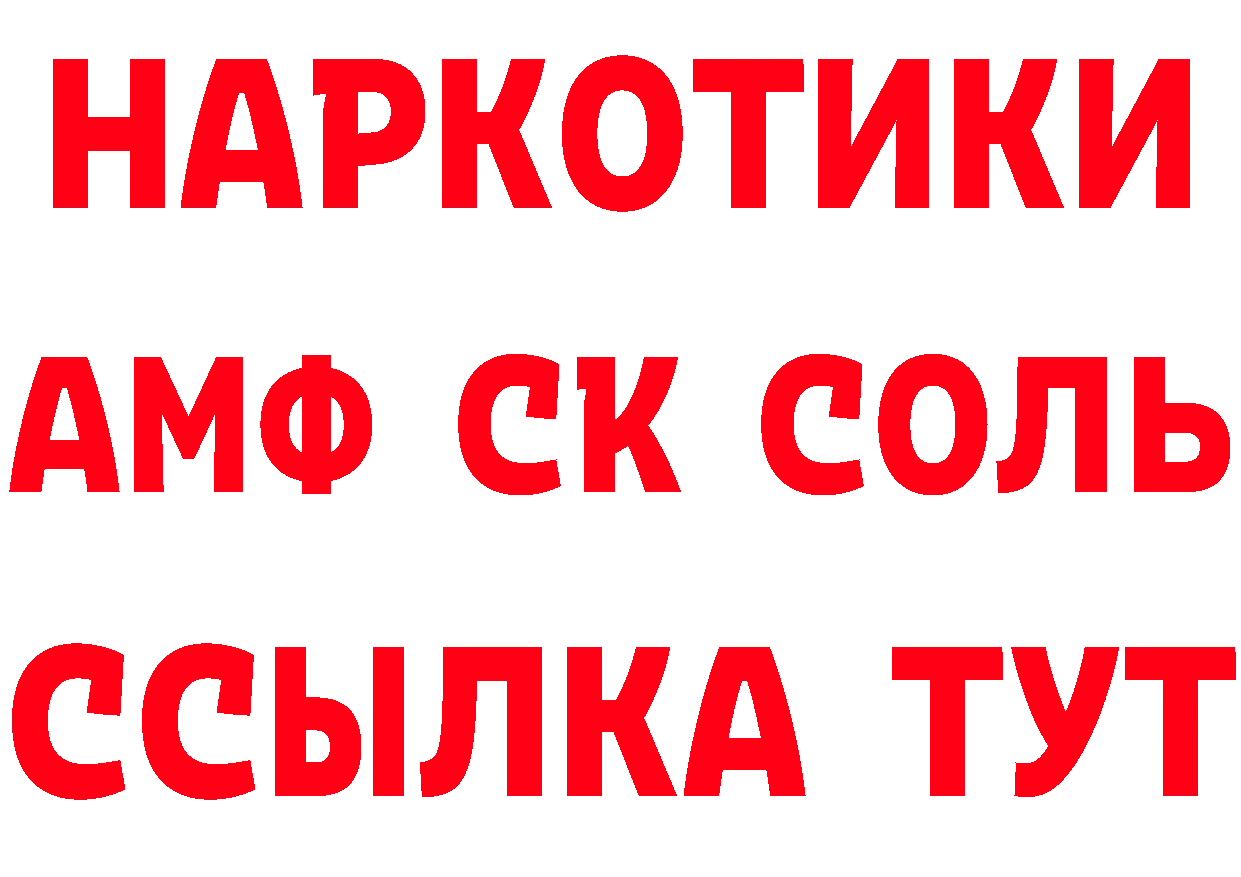 НАРКОТИКИ
АМФ СК СОЛЬ
ССЫЛКА ТУТ